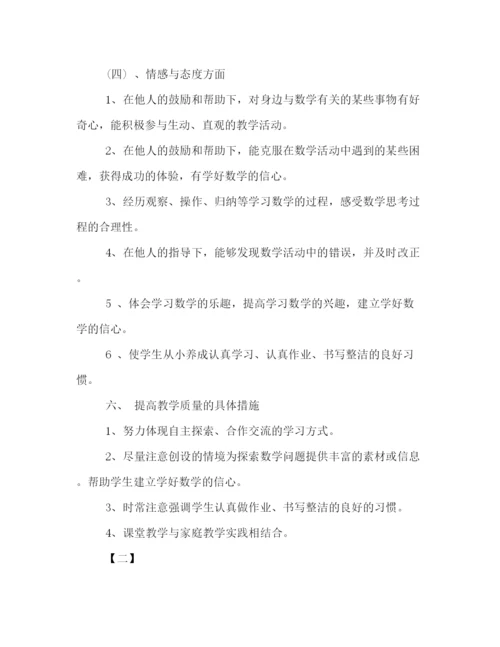 （四）、情感与态度方面

1、在他人的鼓励和帮助下，对身边与数学有关的某些事物有好奇心，能积极参与生动、直观的教学活动。

2、在他人的鼓励和帮助下，能克服在数学活动中遇到的某些困难，获得成功的体验，有学好数学的信心。

3、经历观察、操作、归纳等学习数学的过程，感受数学思考过程的合理性。

4、在他人的指导下，能够发现数学活动中的错误，并及时改正。

5 、体会学习数学的乐趣，提高学习数学的兴趣，建立学好数学的信心。

6 、使学生从小养成认真学习、认真作业、书写整洁的良好习惯。

六、 提高教学质量的具体措施

1、努力体现自主探索、合作交流的学习方式。

2、尽量注意创设的情境为探索数学问题提供丰富的素材或信息。帮助学生建立学好数学的信心。

3、时常注意强调学生认真做作业、书写整洁的良好的习惯。

4、课堂教学与家庭教学实践相结合。

【二】